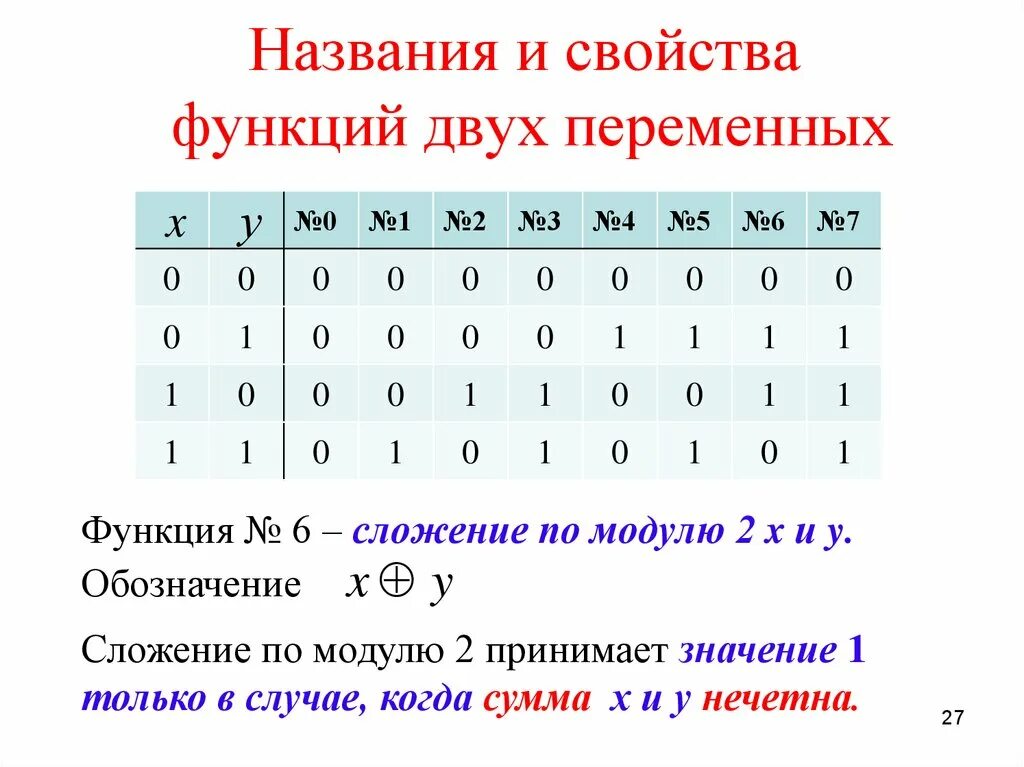 Названия и свойства функций двух переменных

| $x$ | $y$ | №0 | №1 | №2 | №3 | №4 | №5 | №6 | №7 |
|---|---|---|---|---|---|---|---|---|---|
| 0 | 0 | 0 | 0 | 0 | 0 | 0 | 0 | 0 | 0 |
| 0 | 1 | 0 | 0 | 0 | 0 | 1 | 1 | 1 | 1 |
| 1 | 0 | 0 | 0 | 1 | 1 | 0 | 0 | 1 | 1 |
| 1 | 1 | 0 | 1 | 0 | 1 | 0 | 1 | 0 | 1 |

Функция № 6 – сложение по модулю 2 x и y.
Обозначение $x \oplus y$

Сложение по модулю 2 принимает значение 1 только в случае, когда сумма x и y нечетна.

27